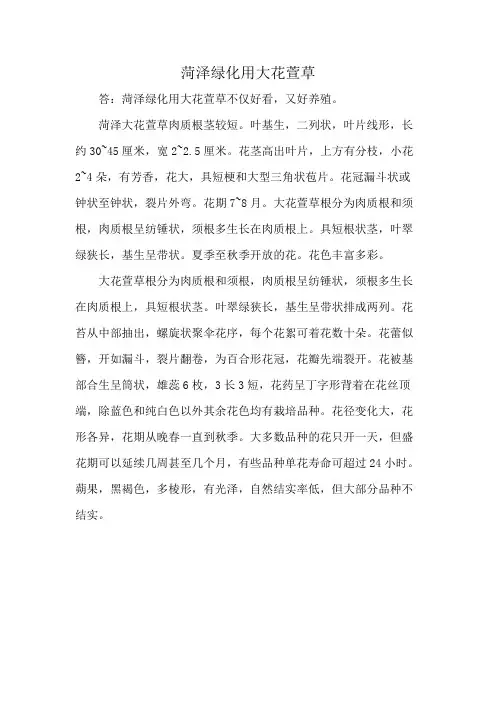 菏泽绿化用大花萱草

答：菏泽绿化用大花萱草不仅好看，又好养殖。

菏泽大花萱草肉质根茎较短。叶基生，二列状，叶片线形，长约 30~45 厘米，宽 2~2.5 厘米。花茎高出叶片，上方有分枝，小花 2~4 朵，有芳香，花大，具短梗和大型三角状苞片。花冠漏斗状或钟状至钟状，裂片外弯。花期 7~8 月。大花萱草根分为肉质根和须根，肉质根呈纺锤状，须根多生长在肉质根上。具短根状茎，叶翠绿狭长，基生呈带状。夏季至秋季开放的花。花色丰富多彩。

大花萱草根分为肉质根和须根，肉质根呈纺锤状，须根多生长在肉质根上，具短根状茎。叶翠绿狭长，基生呈带状排成两列。花苔从中部抽出，螺旋状聚伞花序，每个花絮可着花数十朵。花蕾似簪，开如漏斗，裂片翻卷，为百合形花冠，花瓣先端裂开。花被基部合生呈筒状，雄蕊 6 枚，3 长 3 短，花药呈丁字形背着在花丝顶端，除蓝色和纯白色以外其余花色均有栽培品种。花径变化大，花形各异，花期从晚春一直到秋季。大多数品种的花只开一天，但盛花期可以延续几周甚至几个月，有些品种单花寿命可超过 24 小时。蒴果，黑褐色，多棱形，有光泽，自然结实率低，但大部分品种不结实。